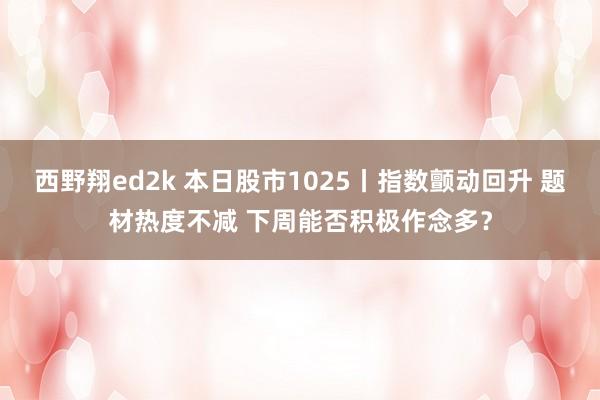 西野翔ed2k 本日股市1025丨指数颤动回升 题材热度不减 下周能否积极作念多?